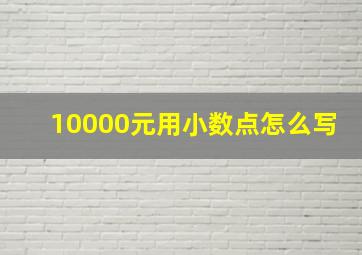 10000元用小数点怎么写